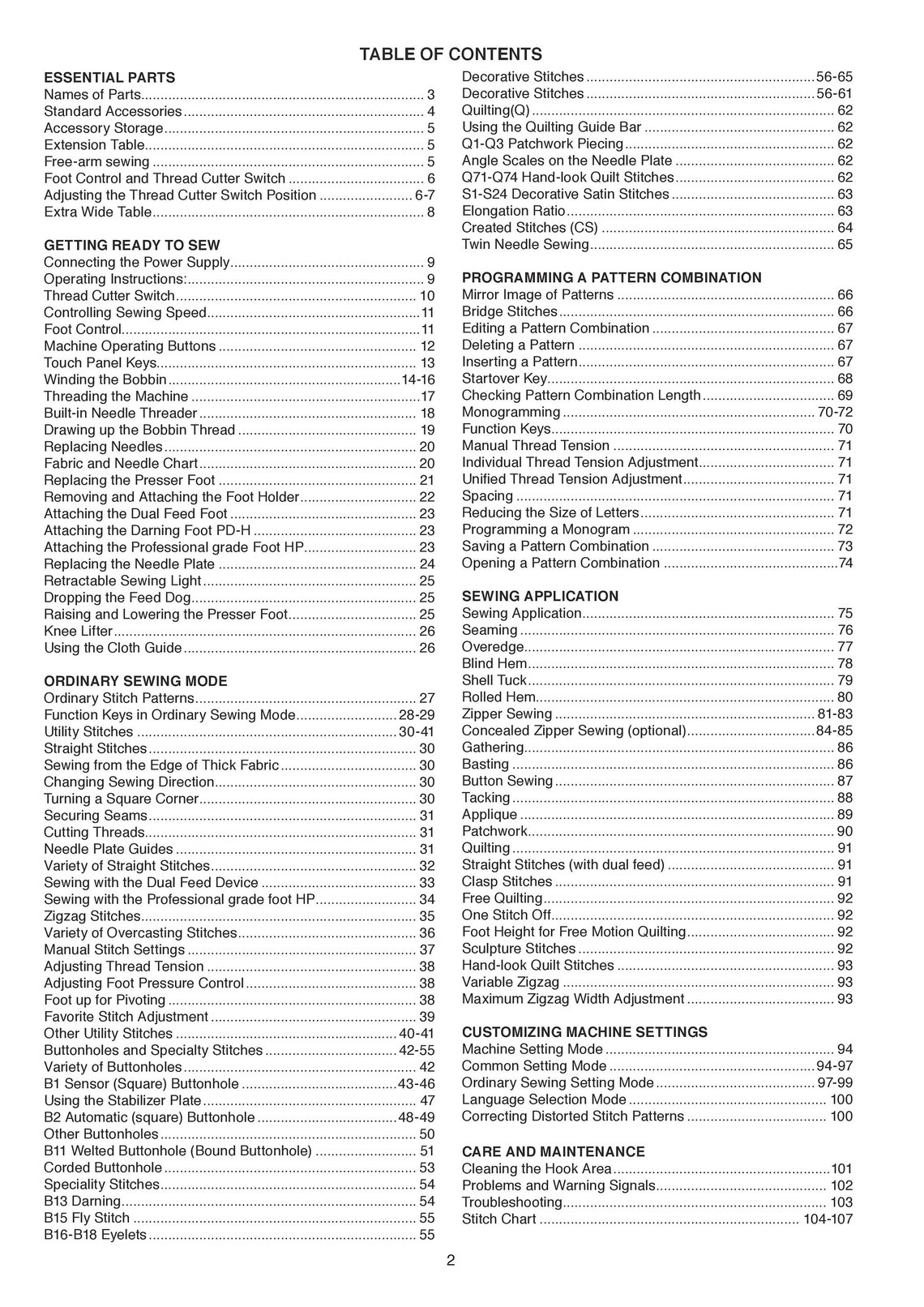 TABLE OF CONTENTS

ESSENTIAL PARTS
Names of Parts 3
Standard Accessories 4
Accessory Storage 5
Extension Table 5
Free-arm sewing 5
Foot Control and Thread Cutter Switch 6
Adjusting the Thread Cutter Switch Position 6-7
Extra Wide Table 8

GETTING READY TO SEW
Connecting the Power Supply 9
Operating Instructions: 9
Thread Cutter Switch 10
Controlling Sewing Speed 11
Foot Control 11
Machine Operating Buttons 12
Touch Panel Keys 13
Winding the Bobbin 14-16
Threading the Machine 17
Built-in Needle Threader 18
Drawing up the Bobbin Thread 19
Replacing Needles 20
Fabric and Needle Chart 20
Replacing the Presser Foot 21
Removing and Attaching the Foot Holder 22
Attaching the Dual Feed Foot 23
Attaching the Darning Foot PD-H 23
Attaching the Professional grade Foot HP 23
Replacing the Needle Plate 24
Retractable Sewing Light 25
Dropping the Feed Dog 25
Raising and Lowering the Presser Foot 25
Knee Lifter 26
Using the Cloth Guide 26

ORDINARY SEWING MODE
Ordinary Stitch Patterns 27
Function Keys in Ordinary Sewing Mode 28-29
Utility Stitches 30-41
Straight Stitches 30
Sewing from the Edge of Thick Fabric 30
Changing Sewing Direction 30
Turning a Square Corner 30
Securing Seams 31
Cutting Threads 31
Needle Plate Guides 31
Variety of Straight Stitches 32
Sewing with the Dual Feed Device 33
Sewing with the Professional grade foot HP 34
Zigzag Stitches 35
Variety of Overcasting Stitches 36
Manual Stitch Settings 37
Adjusting Thread Tension 38
Adjusting Foot Pressure Control 38
Foot up for Pivoting 38
Favorite Stitch Adjustment 39
Other Utility Stitches 40-41
Buttonholes and Specialty Stitches 42-55
Variety of Buttonholes 42
B1 Sensor (Square) Buttonhole 43-46
Using the Stabilizer Plate 47
B2 Automatic (square) Buttonhole 48-49
Other Buttonholes 50
B11 Welted Buttonhole (Bound Buttonhole) 51
Corded Buttonhole 53
Speciality Stitches 54
B13 Darning 54
B15 Fly Stitch 55
B16-B18 Eyelets 55

Decorative Stitches 56-65
Decorative Stitches 56-61
Quilting(Q) 62
Using the Quilting Guide Bar 62
Q1-Q3 Patchwork Piecing 62
Angle Scales on the Needle Plate 62
Q71-Q74 Hand-look Quilt Stitches 62
S1-S24 Decorative Satin Stitches 63
Elongation Ratio 63
Created Stitches (CS) 64
Twin Needle Sewing 65

PROGRAMMING A PATTERN COMBINATION
Mirror Image of Patterns 66
Bridge Stitches 66
Editing a Pattern Combination 67
Deleting a Pattern 67
Inserting a Pattern 67
Startover Key 68
Checking Pattern Combination Length 69
Monogramming 70-72
Function Keys 70
Manual Thread Tension 71
Individual Thread Tension Adjustment 71
Unified Thread Tension Adjustment 71
Spacing 71
Reducing the Size of Letters 71
Programming a Monogram 72
Saving a Pattern Combination 73
Opening a Pattern Combination 74

SEWING APPLICATION
Sewing Application 75
Seaming 76
Overedge 77
Blind Hem 78
Shell Tuck 79
Rolled Hem 80
Zipper Sewing 81-83
Concealed Zipper Sewing (optional) 84-85
Gathering 86
Basting 86
Button Sewing 87
Tacking 88
Applique 89
Patchwork 90
Quilting 91
Straight Stitches (with dual feed) 91
Clasp Stitches 91
Free Quilting 92
One Stitch Off 92
Foot Height for Free Motion Quilting 92
Sculpture Stitches 92
Hand-look Quilt Stitches 93
Variable Zigzag 93
Maximum Zigzag Width Adjustment 93

CUSTOMIZING MACHINE SETTINGS
Machine Setting Mode 94
Common Setting Mode 94-97
Ordinary Sewing Setting Mode 97-99
Language Selection Mode 100
Correcting Distorted Stitch Patterns 100

CARE AND MAINTENANCE
Cleaning the Hook Area 101
Problems and Warning Signals 102
Troubleshooting 103
Stitch Chart 104-107

2